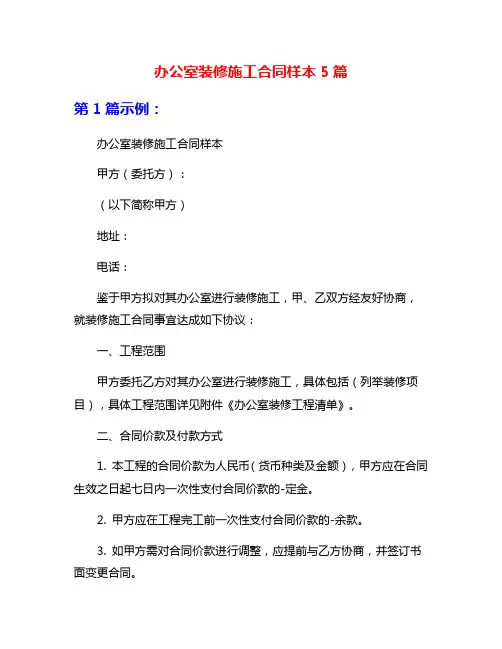 办公室装修施工合同样本 5 篇

第 1 篇示例：

办公室装修施工合同样本

甲方（委托方）：

（以下简称甲方）

地址：

电话：

鉴于甲方拟对其办公室进行装修施工，甲、乙双方经友好协商，就装修施工合同事宜达成如下协议：

一、工程范围

甲方委托乙方对其办公室进行装修施工，具体包括（列举装修项目），具体工程范围详见附件《办公室装修工程清单》。

二、合同价款及付款方式

1. 本工程的合同价款为人民币（货币种类及金额），甲方应在合同生效之日起七日内一次性支付合同价款的-定金。

2. 甲方应在工程完工前一次性支付合同价款的-余款。

3. 如甲方需对合同价款进行调整，应提前与乙方协商，并签订书面变更合同。